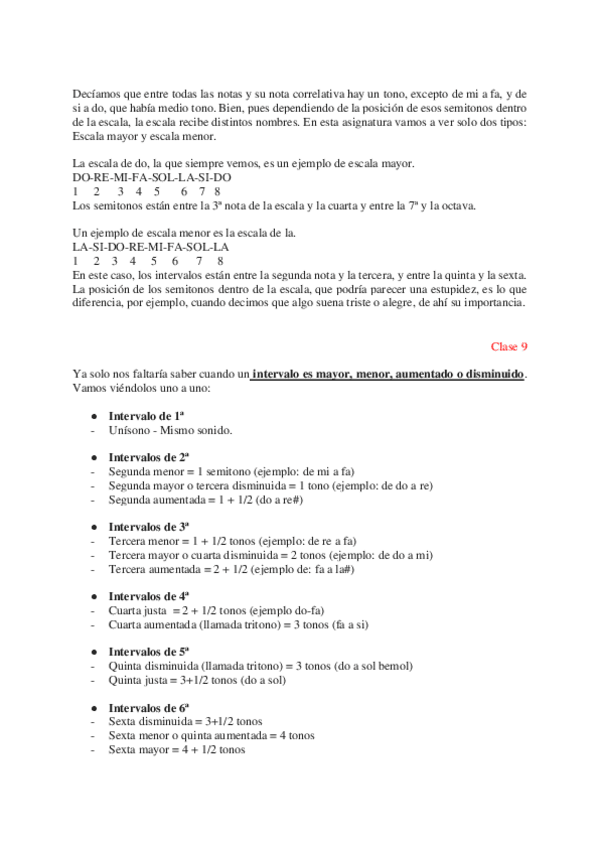 Decíamos que entre todas las notas y su nota correlativa hay un tono, excepto de mi a fa, y de si a do, que había medio tono. Bien, pues dependiendo de la posición de esos semitonos dentro de la escala, la escala recibe distintos nombres. En esta asignatura vamos a ver solo dos tipos: Escala mayor y escala menor.

La escala de do, la que siempre vemos, es un ejemplo de escala mayor.
DO-RE-MI-FA-SOL-LA-SI-DO
1 2 3 4 5 6 7 8
Los semitonos están entre la 3ª nota de la escala y la cuarta y entre la 7ª y la octava.

Un ejemplo de escala menor es la escala de la.
LA-SI-DO-RE-MI-FA-SOL-LA
1 2 3 4 5 6 7 8
En este caso, los intervalos están entre la segunda nota y la tercera, y entre la quinta y la sexta. La posición de los semitonos dentro de la escala, que podría parecer una estupidez, es lo que diferencia, por ejemplo, cuando decimos que algo suena triste o alegre, de ahí su importancia.

Clase 9

Ya solo nos faltaría saber cuando un intervalo es mayor, menor, aumentado o disminuido. Vamos viéndolos uno a uno:

● Intervalo de 1ª
- Unísono - Mismo sonido.

● Intervalos de 2ª
- Segunda menor = 1 semitono (ejemplo: de mi a fa)
- Segunda mayor o tercera disminuida = 1 tono (ejemplo: de do a re)
- Segunda aumentada = 1 + 1/2 (do a re#)

● Intervalos de 3ª
- Tercera menor = 1 + 1/2 tonos (ejemplo: de re a fa)
- Tercera mayor o cuarta disminuida = 2 tonos (ejemplo: de do a mi)
- Tercera aumentada = 2 + 1/2 (ejemplo de: fa a la#)

● Intervalos de 4ª
- Cuarta justa = 2 + 1/2 tonos (ejemplo do-fa)
- Cuarta aumentada (llamada tritono) = 3 tonos (fa a si)

● Intervalos de 5ª
- Quinta disminuida (llamada tritono) = 3 tonos (do a sol bemol)
- Quinta justa = 3+1/2 tonos (do a sol)

● Intervalos de 6ª
- Sexta disminuida = 3+1/2 tonos
- Sexta menor o quinta aumentada = 4 tonos
- Sexta mayor = 4 + 1/2 tonos